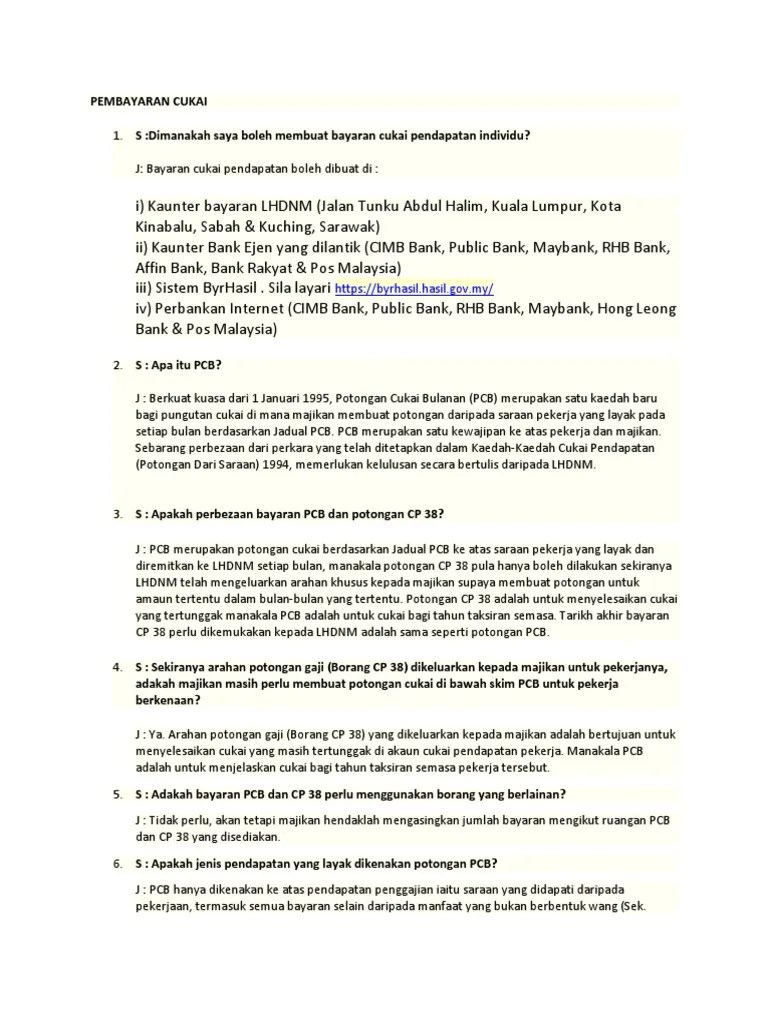 PEMBAYARAN CUKAI

1. S :Dimanakah saya boleh membuat bayaran cukai pendapatan individu?

J: Bayaran cukai pendapatan boleh dibuat di :

i) Kaunter bayaran LHDNM (Jalan Tunku Abdul Halim, Kuala Lumpur, Kota Kinabalu, Sabah & Kuching, Sarawak)
ii) Kaunter Bank Ejen yang dilantik (CIMB Bank, Public Bank, Maybank, RHB Bank, Affin Bank, Bank Rakyat & Pos Malaysia)
iii) Sistem ByrHasil . Sila layari https://byrhasil.hasil.gov.my/
iv) Perbankan Internet (CIMB Bank, Public Bank, RHB Bank, Maybank, Hong Leong Bank & Pos Malaysia)

2. S : Apa itu PCB?

J : Berkuat kuasa dari 1 Januari 1995, Potongan Cukai Bulanan (PCB) merupakan satu kaedah baru bagi pungutan cukai di mana majikan membuat potongan daripada saraan pekerja yang layak pada setiap bulan berdasarkan Jadual PCB. PCB merupakan satu kewajipan ke atas pekerja dan majikan. Sebarang perbezaan dari perkara yang telah ditetapkan dalam Kaedah-Kaedah Cukai Pendapatan (Potongan Dari Saraan) 1994, memerlukan kelulusan secara bertulis daripada LHDNM.

3. S : Apakah perbezaan bayaran PCB dan potongan CP 38?

J : PCB merupakan potongan cukai berdasarkan Jadual PCB ke atas saraan pekerja yang layak dan diremitkan ke LHDNM setiap bulan, manakala potongan CP 38 pula hanya boleh dilakukan sekiranya LHDNM telah mengeluarkan arahan khusus kepada majikan supaya membuat potongan untuk amaun tertentu dalam bulan-bulan yang tertentu. Potongan CP 38 adalah untuk menyelesaikan cukai yang tertunggak manakala PCB adalah untuk cukai bagi tahun taksiran semasa. Tarikh akhir bayaran CP 38 perlu dikemukakan kepada LHDNM adalah sama seperti potongan PCB.

4. S : Sekiranya arahan potongan gaji (Borang CP 38) dikeluarkan kepada majikan untuk pekerjanya, adakah majikan masih perlu membuat potongan cukai di bawah skim PCB untuk pekerja berkenaan?

J : Ya. Arahan potongan gaji (Borang CP 38) yang dikeluarkan kepada majikan adalah bertujuan untuk menyelesaikan cukai yang masih tertunggak di akaun cukai pendapatan pekerja. Manakala PCB adalah untuk menjelaskan cukai bagi tahun taksiran semasa pekerja tersebut.

5. S : Adakah bayaran PCB dan CP 38 perlu menggunakan borang yang berlainan?

J : Tidak perlu, akan tetapi majikan hendaklah mengasingkan jumlah bayaran mengikut ruangan PCB dan CP 38 yang disediakan.

6. S : Apakah jenis pendapatan yang layak dikenakan potongan PCB?

J : PCB hanya dikenakan ke atas pendapatan penggajian iaitu saraan yang didapati daripada pekerjaan, termasuk semua bayaran selain daripada manfaat yang bukan berbentuk wang (Sek.